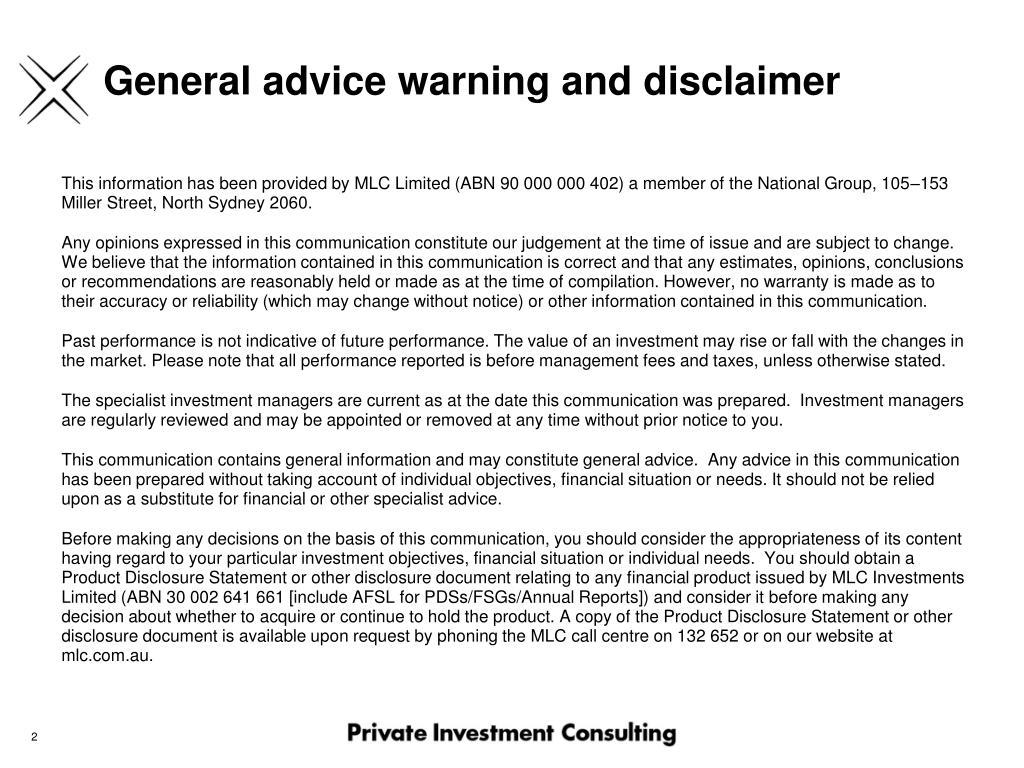 General advice warning and disclaimer

This information has been provided by MLC Limited (ABN 90 000 000 402) a member of the National Group, 105–153 Miller Street, North Sydney 2060.

Any opinions expressed in this communication constitute our judgement at the time of issue and are subject to change. We believe that the information contained in this communication is correct and that any estimates, opinions, conclusions or recommendations are reasonably held or made as at the time of compilation. However, no warranty is made as to their accuracy or reliability (which may change without notice) or other information contained in this communication.

Past performance is not indicative of future performance. The value of an investment may rise or fall with the changes in the market. Please note that all performance reported is before management fees and taxes, unless otherwise stated.

The specialist investment managers are current as at the date this communication was prepared. Investment managers are regularly reviewed and may be appointed or removed at any time without prior notice to you.

This communication contains general information and may constitute general advice. Any advice in this communication has been prepared without taking account of individual objectives, financial situation or needs. It should not be relied upon as a substitute for financial or other specialist advice.

Before making any decisions on the basis of this communication, you should consider the appropriateness of its content having regard to your particular investment objectives, financial situation or individual needs. You should obtain a Product Disclosure Statement or other disclosure document relating to any financial product issued by MLC Investments Limited (ABN 30 002 641 661 [include AFSL for PDSs/FSGs/Annual Reports]) and consider it before making any decision about whether to acquire or continue to hold the product. A copy of the Product Disclosure Statement or other disclosure document is available upon request by phoning the MLC call centre on 132 652 or on our website at mlc.com.au.

2

Private Investment Consulting